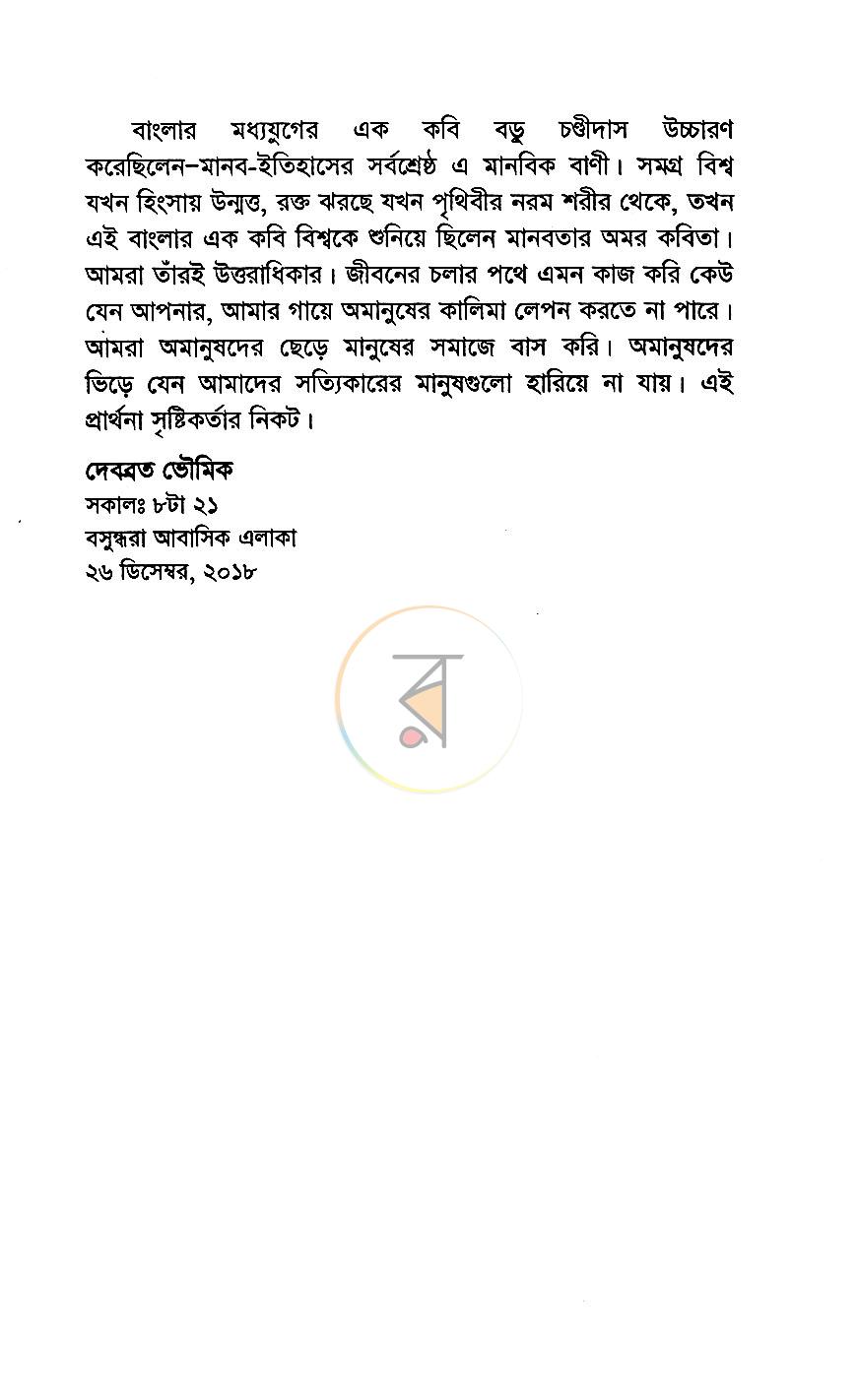 বাংলার মধ্যযুগের এক কবি বড়ু চণ্ডীদাস উচ্চারণ করেছিলেন–মানব-ইতিহাসের সর্বশ্রেষ্ঠ এ মানবিক বাণী। সমগ্র বিশ্ব যখন হিংসায় উন্মত্ত, রক্ত ঝরছে যখন পৃথিবীর নরম শরীর থেকে, তখন এই বাংলার এক কবি বিশ্বকে শুনিয়ে ছিলেন মানবতার অমর কবিতা। আমরা তাঁরই উত্তরাধিকার। জীবনের চলার পথে এমন কাজ করি কেউ যেন আপনার, আমার গায়ে অমানুষের কালিমা লেপন করতে না পারে। আমরা অমানুষদের ছেড়ে মানুষের সমাজে বাস করি। অমানুষদের ভিড়ে যেন আমাদের সত্যিকারের মানুষগুলো হারিয়ে না যায়। এই প্রার্থনা সৃষ্টিকর্তার নিকট।

দেবব্রত ভৌমিক
সকালঃ ৮টা ২১
বসুন্ধরা আবাসিক এলাকা
২৬ ডিসেম্বর, ২০১৮

র